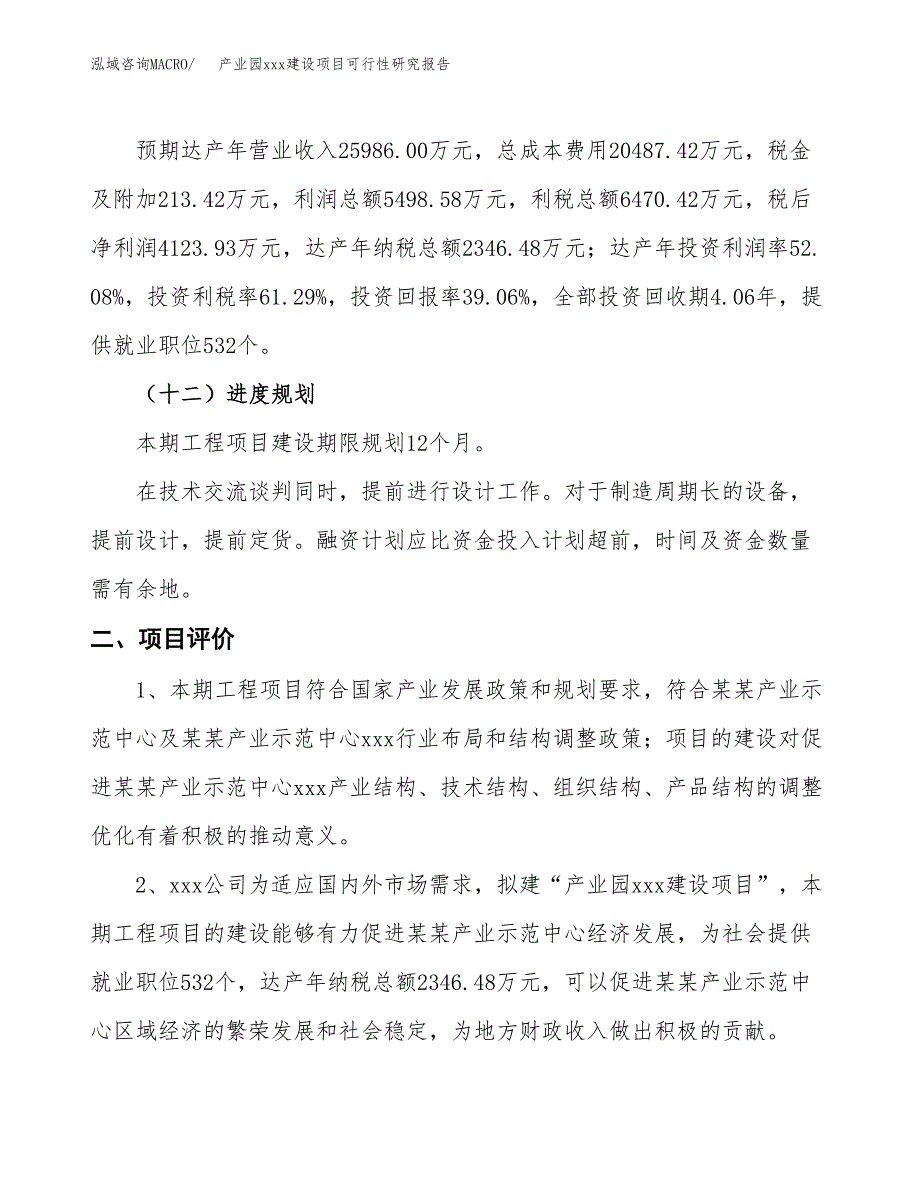 泓域咨询MACRO/　产业园xxx建设项目可行性研究报告

预期达产年营业收入25986.00万元，总成本费用20487.42万元，税金及附加213.42万元，利润总额5498.58万元，利税总额6470.42万元，税后净利润4123.93万元，达产年纳税总额2346.48万元；达产年投资利润率52.08%，投资利税率61.29%，投资回报率39.06%，全部投资回收期4.06年，提供就业职位532个。

（十二）进度规划

本期工程项目建设期限规划12个月。

在技术交流谈判同时，提前进行设计工作。对于制造周期长的设备，提前设计，提前定货。融资计划应比资金投入计划超前，时间及资金数量需有余地。

二、项目评价

1、本期工程项目符合国家产业发展政策和规划要求，符合某某产业示范中心及某某产业示范中心xxx行业布局和结构调整政策；项目的建设对促进某某产业示范中心xxx产业结构、技术结构、组织结构、产品结构的调整优化有着积极的推动意义。

2、xxx公司为适应国内外市场需求，拟建“产业园xxx建设项目”，本期工程项目的建设能够有力促进某某产业示范中心经济发展，为社会提供就业职位532个，达产年纳税总额2346.48万元，可以促进某某产业示范中心区域经济的繁荣发展和社会稳定，为地方财政收入做出积极的贡献。